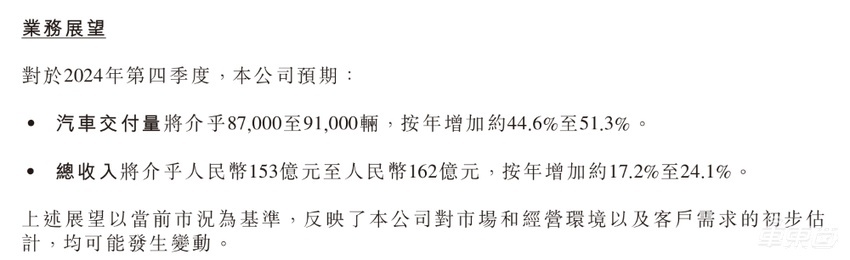 業務展望

對於2024年第四季度，本公司預期：

• 汽車交付量將介乎87,000至91,000輛，按年增加約44.6%至51.3%。

• 總收入將介乎人民幣153億元至人民幣162億元，按年增加約17.2%至24.1%。

上述展望以當前市況為基準，反映了本公司對市場和經營環境以及客戶需求的初步估計，均可能發生變動。

車東西